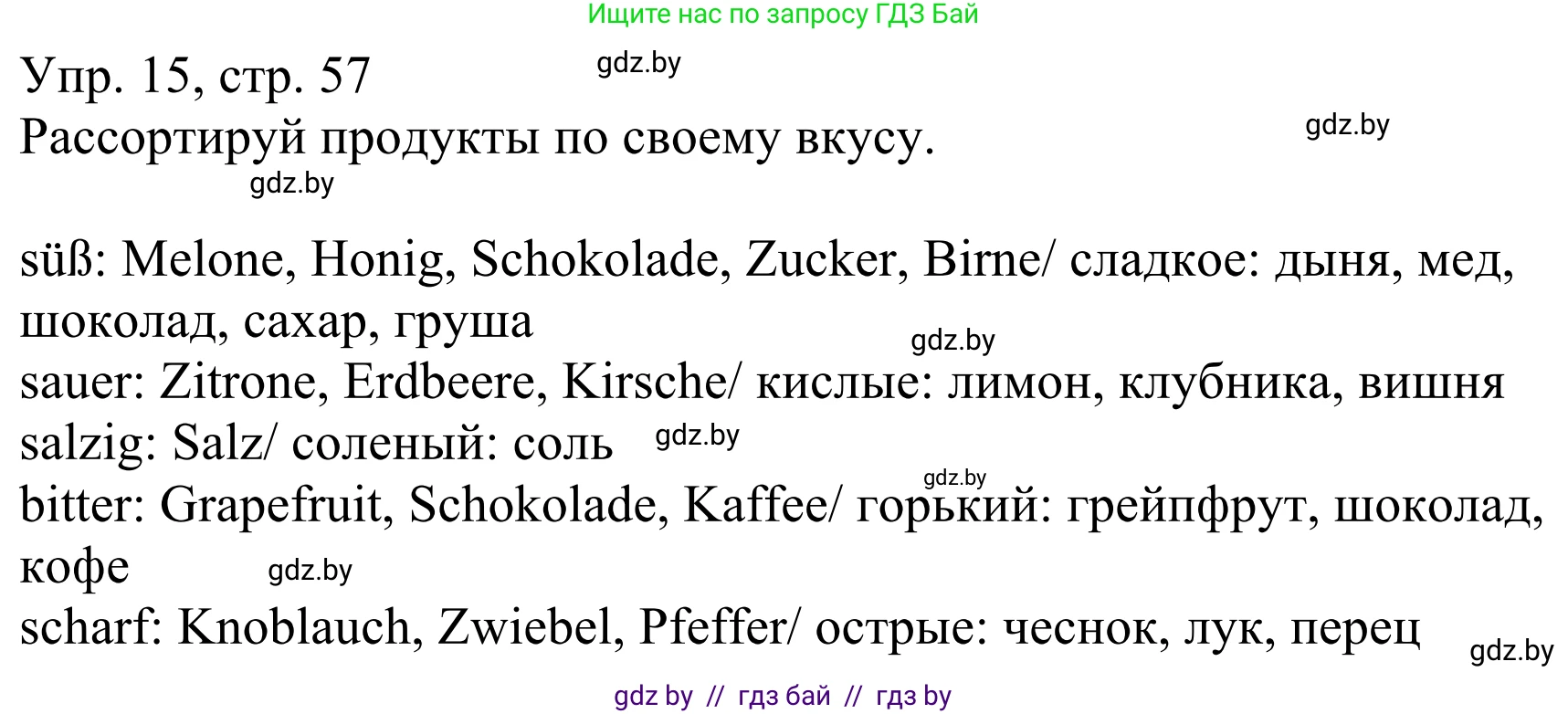 Ищите нас по запросу ГДЗ Бай

Упр. 15, стр. 57 gdz.by
Рассортируй продукты по своему вкусу. gdz.by
gdz.by

süß: Melone, Honig, Schokolade, Zucker, Birne/ сладкое: дыня, мед, шоколад, сахар, груша gdz.by
sauer: Zitrone, Erdbeere, Kirsche/ кислые: лимон, клубника, вишня
salzig: Salz/ соленый: соль gdz.by
gdz.by
bitter: Grapefruit, Schokolade, Kaffee/ горький: грейпфрут, шоколад, кофе gdz.by
scharf: Knoblauch, Zwiebel, Pfeffer/ острые: чеснок, лук, перец gdz.by

gdz by // гдз бай // гдз by